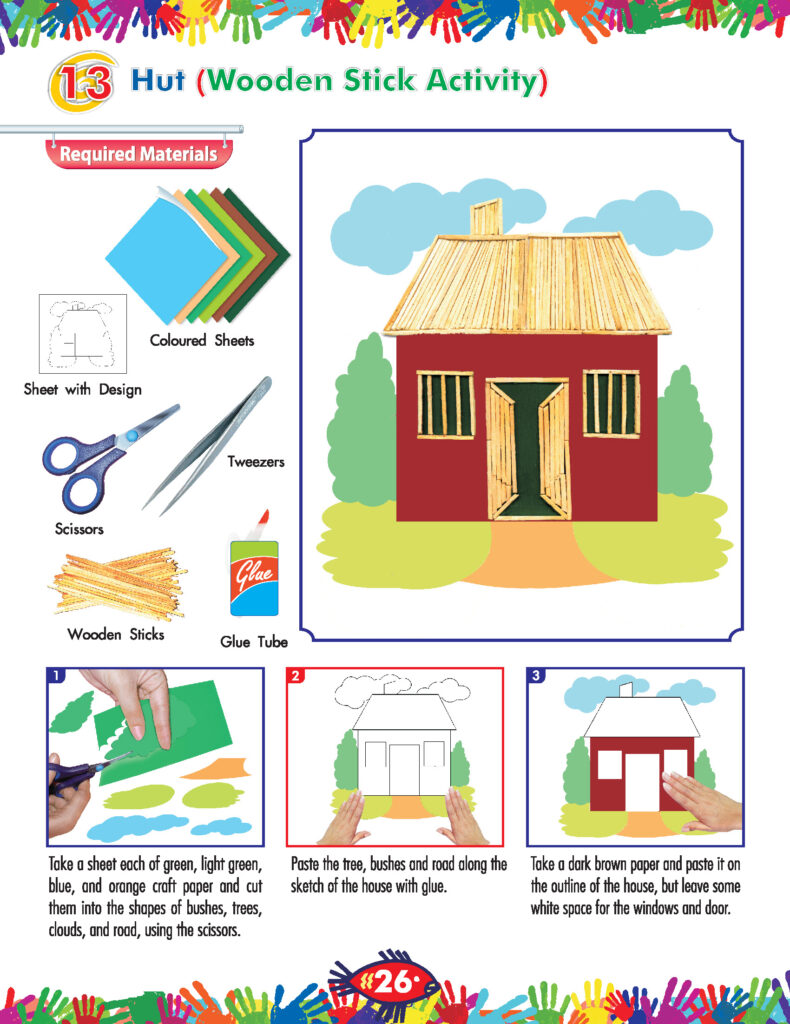 13 Hut (Wooden Stick Activity)

Required Materials

Coloured Sheets

Sheet with Design

Tweezers

Scissors

Glue

Wooden Sticks

Glue Tube

1

Take a sheet each of green, light green, blue, and orange craft paper and cut them into the shapes of bushes, trees, clouds, and road, using the scissors.

2

Paste the tree, bushes and road along the sketch of the house with glue.

3

Take a dark brown paper and paste it on the outline of the house, but leave some white space for the windows and door.

26